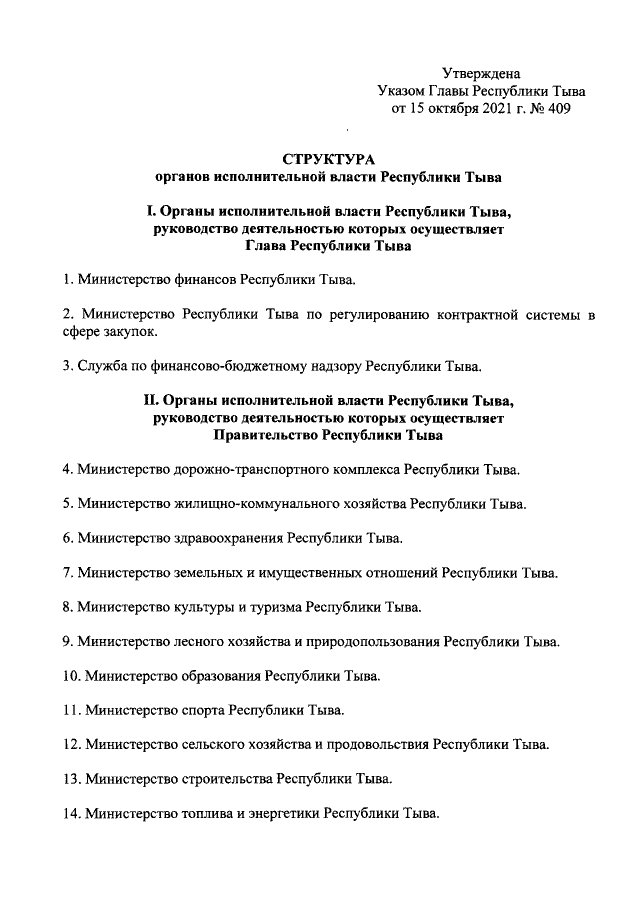 Утверждена
Указом Главы Республики Тыва
от 15 октября 2021 г. № 409

СТРУКТУРА
органов исполнительной власти Республики Тыва

I. Органы исполнительной власти Республики Тыва,
руководство деятельностью которых осуществляет
Глава Республики Тыва

1. Министерство финансов Республики Тыва.

2. Министерство Республики Тыва по регулированию контрактной системы в сфере закупок.

3. Служба по финансово-бюджетному надзору Республики Тыва.

II. Органы исполнительной власти Республики Тыва,
руководство деятельностью которых осуществляет
Правительство Республики Тыва

4. Министерство дорожно-транспортного комплекса Республики Тыва.

5. Министерство жилищно-коммунального хозяйства Республики Тыва.

6. Министерство здравоохранения Республики Тыва.

7. Министерство земельных и имущественных отношений Республики Тыва.

8. Министерство культуры и туризма Республики Тыва.

9. Министерство лесного хозяйства и природопользования Республики Тыва.

10. Министерство образования Республики Тыва.

11. Министерство спорта Республики Тыва.

12. Министерство сельского хозяйства и продовольствия Республики Тыва.

13. Министерство строительства Республики Тыва.

14. Министерство топлива и энергетики Республики Тыва.